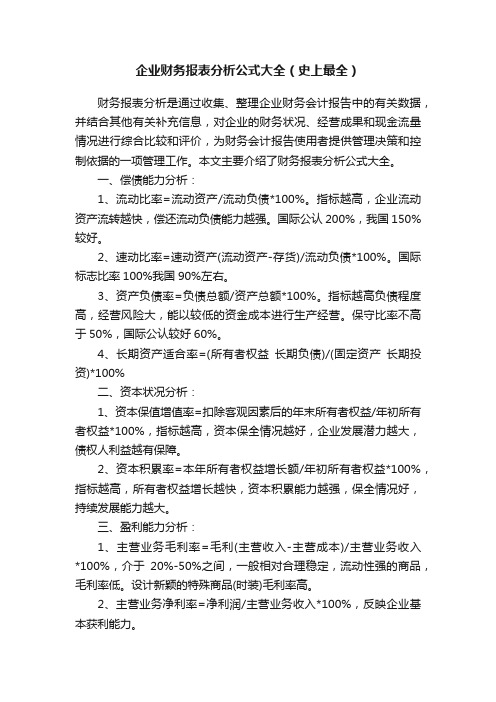 企业财务报表分析公式大全（史上最全）

财务报表分析是通过收集、整理企业财务会计报告中的有关数据，并结合其他有关补充信息，对企业的财务状况、经营成果和现金流量情况进行综合比较和评价，为财务会计报告使用者提供管理决策和控制依据的一项管理工作。本文主要介绍了财务报表分析公式大全。

一、偿债能力分析：

1、流动比率=流动资产/流动负债*100%。指标越高，企业流动资产流转越快，偿还流动负债能力越强。国际公认 200%，我国 150%较好。

2、速动比率=速动资产(流动资产-存货)/流动负债*100%。国际标志比率 100%我国 90%左右。

3、资产负债率=负债总额/资产总额*100%。指标越高负债程度高，经营风险大，能以较低的资金成本进行生产经营。保守比率不高于 50%，国际公认较好 60%。

4、长期资产适合率=(所有者权益 长期负债)/(固定资产 长期投资)*100%

二、资本状况分析：

1、资本保值增值率=扣除客观因素后的年末所有者权益/年初所有者权益*100%，指标越高，资本保全情况越好，企业发展潜力越大，债权人利益越有保障。

2、资本积累率=本年所有者权益增长额/年初所有者权益*100%，指标越高，所有者权益增长越快，资本积累能力越强，保全情况好，持续发展能力越大。

三、盈利能力分析：

1、主营业务毛利率=毛利(主营收入-主营成本)/主营业务收入*100%，介于 20%-50%之间，一般相对合理稳定，流动性强的商品，毛利率低。设计新颖的特殊商品(时装)毛利率高。

2、主营业务净利率=净利润/主营业务收入*100%，反映企业基本获利能力。